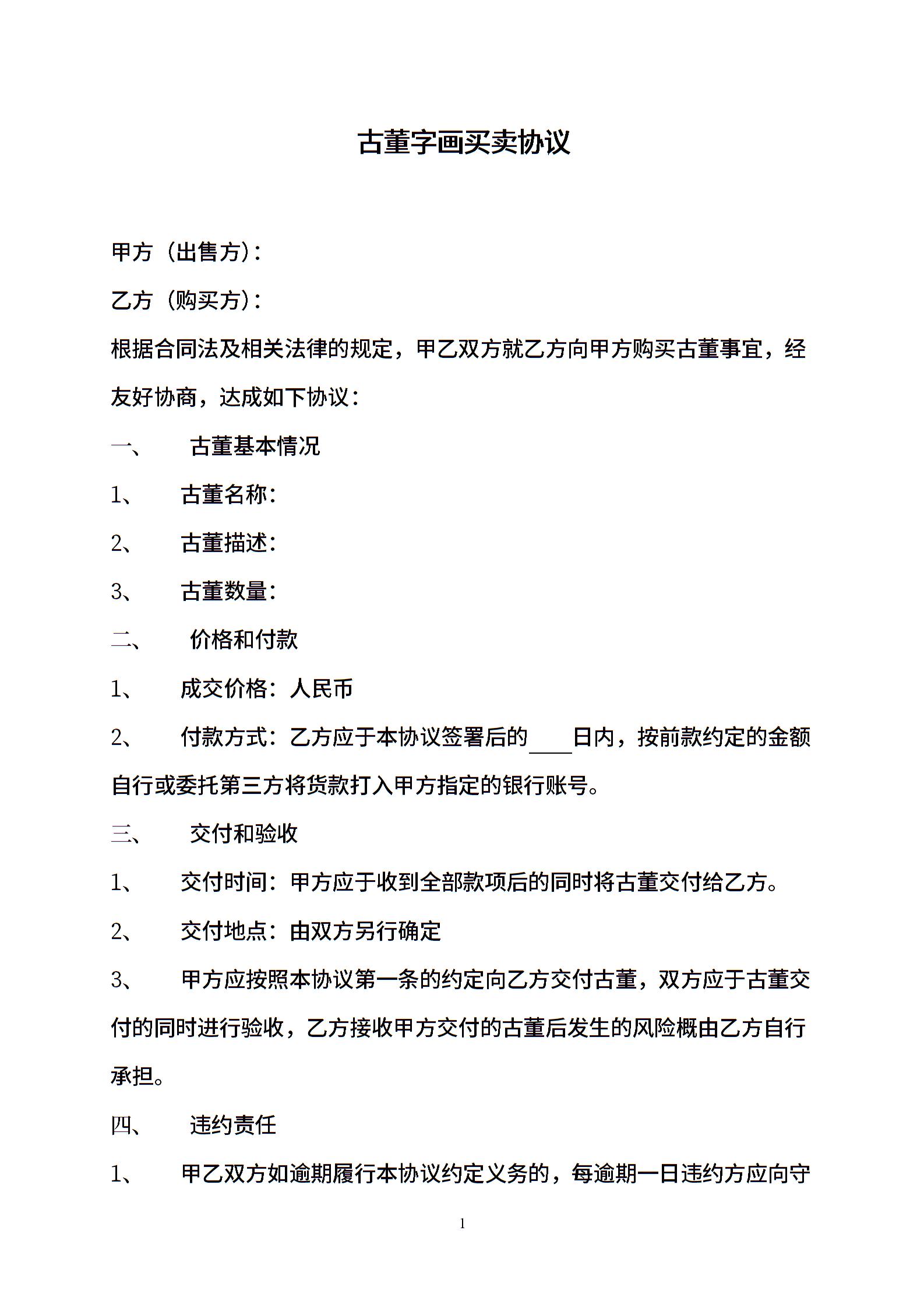 古董字画买卖协议

甲方（出售方）：

乙方（购买方）：

根据合同法及相关法律的规定，甲乙双方就乙方向甲方购买古董事宜，经友好协商，达成如下协议：

一、　古董基本情况

1、　古董名称：

2、　古董描述：

3、　古董数量：

二、　价格和付款

1、　成交价格：人民币

2、　付款方式：乙方应于本协议签署后的____日内，按前款约定的金额自行或委托第三方将货款打入甲方指定的银行账号。

三、　交付和验收

1、　交付时间：甲方应于收到全部款项后的同时将古董交付给乙方。

2、　交付地点：由双方另行确定

3、　甲方应按照本协议第一条的约定向乙方交付古董，双方应于古董交付的同时进行验收，乙方接收甲方交付的古董后发生的风险概由乙方自行承担。

四、　违约责任

1、　甲乙双方如逾期履行本协议约定义务的，每逾期一日违约方应向守

1